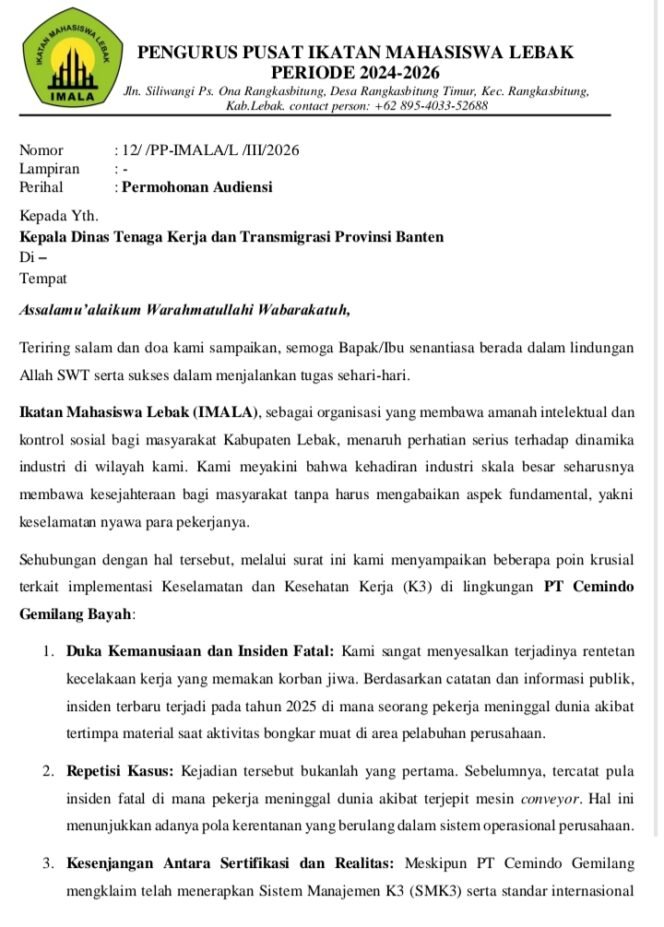 IKATAN MAHASISWA LEBAK
IMALA

PENGURUS PUSAT IKATAN MAHASISWA LEBAK
PERIODE 2024-2026
Jln. Siliwangi Ps. Ona Rangkasbitung, Desa Rangkasbitung Timur, Kec. Rangkasbitung, Kab.Lebak. contact person: +62 895-4033-52688

Nomor : 12/ /PP-IMALA/L /III/2026
Lampiran : -
Perihal : Permohonan Audiensi

Kepada Yth.
Kepala Dinas Tenaga Kerja dan Transmigrasi Provinsi Banten
Di –
Tempat

Assalamu'alaikum Warahmatullahi Wabarakatuh,

Teriring salam dan doa kami sampaikan, semoga Bapak/Ibu senantiasa berada dalam lindungan Allah SWT serta sukses dalam menjalankan tugas sehari-hari.

Ikatan Mahasiswa Lebak (IMALA), sebagai organisasi yang membawa amanah intelektual dan kontrol sosial bagi masyarakat Kabupaten Lebak, menaruh perhatian serius terhadap dinamika industri di wilayah kami. Kami meyakini bahwa kehadiran industri skala besar seharusnya membawa kesejahteraan bagi masyarakat tanpa harus mengabaikan aspek fundamental, yakni keselamatan nyawa para pekerjanya.

Sehubungan dengan hal tersebut, melalui surat ini kami menyampaikan beberapa poin krusial terkait implementasi Keselamatan dan Kesehatan Kerja (K3) di lingkungan PT Cemindo Gemilang Bayah:

1. Duka Kemanusiaan dan Insiden Fatal: Kami sangat menyesalkan terjadinya rentetan kecelakaan kerja yang memakan korban jiwa. Berdasarkan catatan dan informasi publik, insiden terbaru terjadi pada tahun 2025 di mana seorang pekerja meninggal dunia akibat tertimpa material saat aktivitas bongkar muat di area pelabuhan perusahaan.

2. Repetisi Kasus: Kejadian tersebut bukanlah yang pertama. Sebelumnya, tercatat pula insiden fatal di mana pekerja meninggal dunia akibat terjepit mesin conveyor. Hal ini menunjukkan adanya pola kerentanan yang berulang dalam sistem operasional perusahaan.

3. Kesenjangan Antara Sertifikasi dan Realitas: Meskipun PT Cemindo Gemilang mengklaim telah menerapkan Sistem Manajemen K3 (SMK3) serta standar internasional